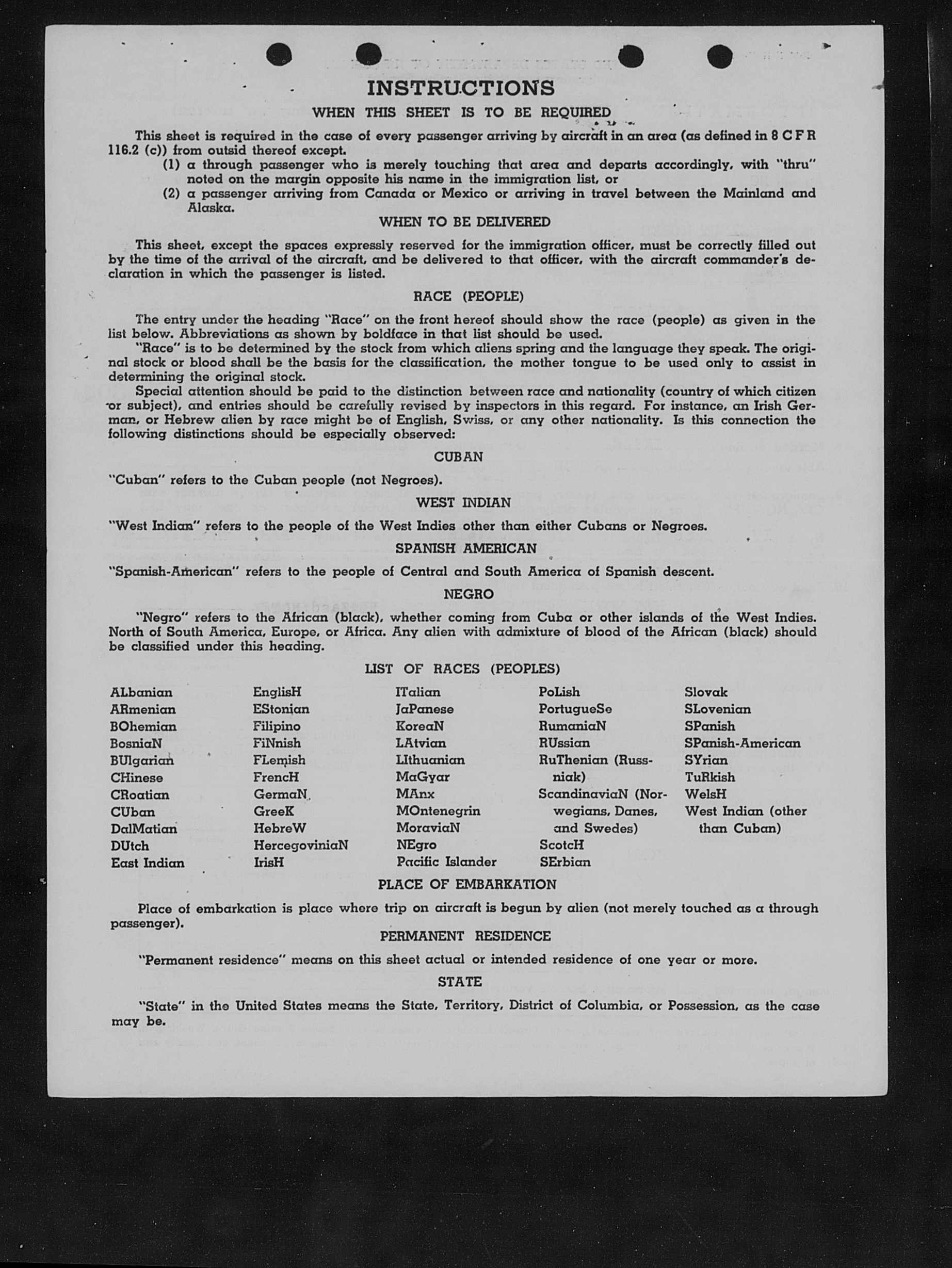 INSTRUCTIONS

WHEN THIS SHEET IS TO BE REQUIRED

This sheet is required in the case of every passenger arriving by aircraft in an area (as defined in 8 C F R 116.2 (c)) from outsid thereof except.

(1) a through passenger who is merely touching that area and departs accordingly, with "thru" noted on the margin opposite his name in the immigration list, or

(2) a passenger arriving from Canada or Mexico or arriving in travel between the Mainland and Alaska.

WHEN TO BE DELIVERED

This sheet, except the spaces expressly reserved for the immigration officer, must be correctly filled out by the time of the arrival of the aircraft, and be delivered to that officer, with the aircraft commander's declaration in which the passenger is listed.

RACE (PEOPLE)

The entry under the heading "Race" on the front hereof should show the race (people) as given in the list below. Abbreviations as shown by boldface in that list should be used.

"Race" is to be determined by the stock from which aliens spring and the language they speak. The original stock or blood shall be the basis for the classification, the mother tongue to be used only to assist in determining the original stock.

Special attention should be paid to the distinction between race and nationality (country of which citizen or subject), and entries should be carefully revised by inspectors in this regard. For instance, an Irish German, or Hebrew alien by race might be of English, Swiss, or any other nationality. Is this connection the following distinctions should be especially observed:

CUBAN

"Cuban" refers to the Cuban people (not Negroes).

WEST INDIAN

"West Indian" refers to the people of the West Indies other than either Cubans or Negroes.

SPANISH AMERICAN

"Spanish-American" refers to the people of Central and South America of Spanish descent.

NEGRO

"Negro" refers to the African (black), whether coming from Cuba or other islands of the West Indies. North of South America, Europe, or Africa. Any alien with admixture of blood of the African (black) should be classified under this heading.

LIST OF RACES (PEOPLES)

ALbanian
ARmenian
BOhemian
BosniaN
BUlgarian
CHinese
CRoatian
CUban
DalMatian
DUtch
East Indian

EnglisH
EStonian
Filipino
FiNnish
FLemish
FrencH
GermaN
GreeK
HebreW
HercegoviniaN
IrisH

ITalian
JaPanese
KoreaN
LAtvian
LIthuanian
MaGyar
MAnx
MOntenegrin
MoraviaN
NEgro
Pacific Islander

PoLish
PortugueSe
RumaniaN
RUssian
RuThenian (Russniak)
ScandinaviaN (Norwegians, Danes, and Swedes)
ScotcH
SErbian

Slovak
SLovenian
SPanish
SPanish-American
SYrian
TuRkish
WelsH
West Indian (other than Cuban)

PLACE OF EMBARKATION

Place of embarkation is place where trip on aircraft is begun by alien (not merely touched as a through passenger).

PERMANENT RESIDENCE

"Permanent residence" means on this sheet actual or intended residence of one year or more.

STATE

"State" in the United States means the State, Territory, District of Columbia, or Possession, as the case may be.